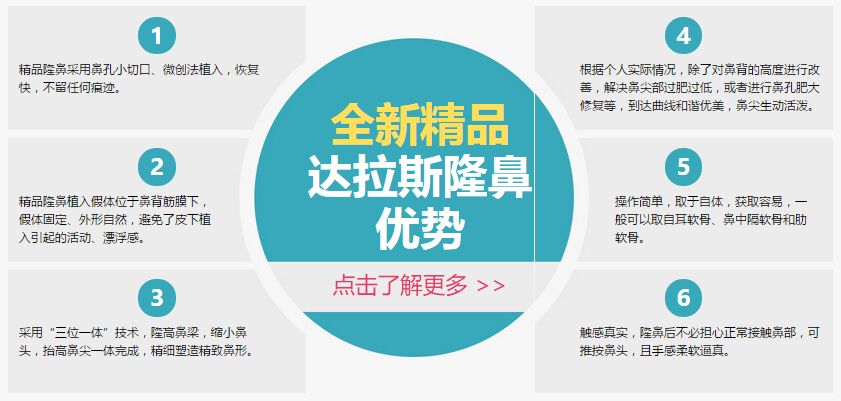 1

精品隆鼻采用鼻孔小切口、微创法植入，恢复快，不留任何痕迹。

2

精品隆鼻植入假体位于鼻背筋膜下，假体固定、外形自然，避免了皮下植入引起的活动、漂浮感。

3

采用“三位一体”技术，隆高鼻梁，缩小鼻头，抬高鼻尖一体完成，精细塑造精致鼻形。

全新精品
达拉斯隆鼻
优势

点击了解更多 >>

4

根据个人实际情况，除了对鼻背的高度进行改善，解决鼻尖部过肥过低，或者进行鼻孔肥大修复等，到达曲线和谐优美，鼻尖生动活泼。

5

操作简单，取于自体，获取容易，一般可以取自耳软骨、鼻中隔软骨和肋软骨。

6

触感真实，隆鼻后不必担心正常接触鼻部，可推按鼻头，且手感柔软逼真。